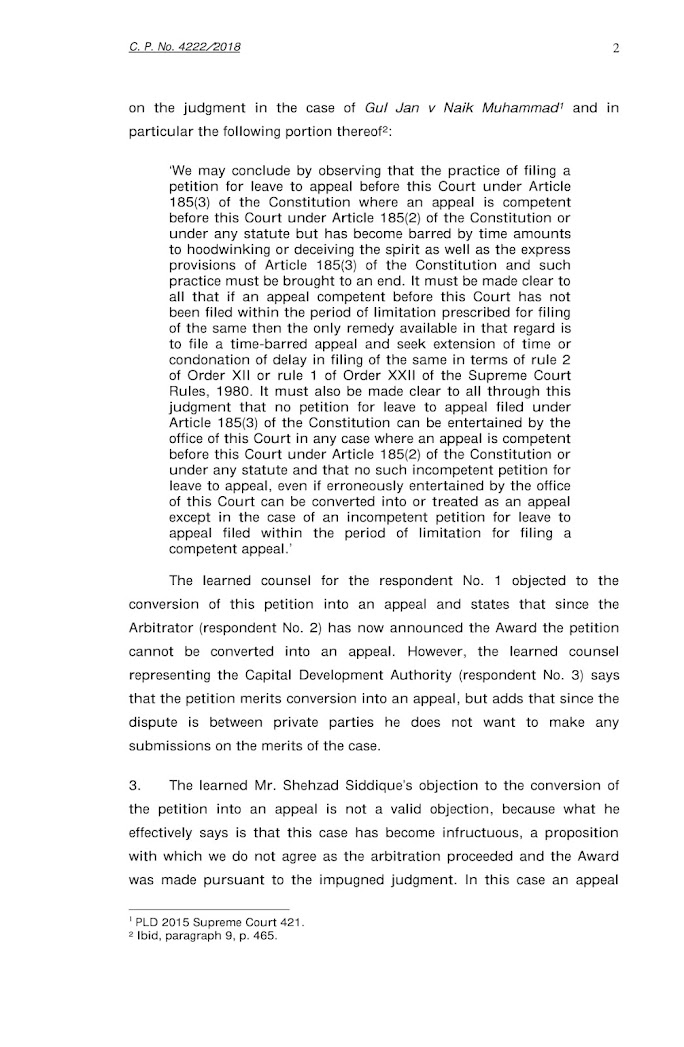 C. P. No. 4222/2018 2

on the judgment in the case of Gul Jan v Naik Muhammad$^1$ and in particular the following portion thereof$^2$:

'We may conclude by observing that the practice of filing a petition for leave to appeal before this Court under Article 185(3) of the Constitution where an appeal is competent before this Court under Article 185(2) of the Constitution or under any statute but has become barred by time amounts to hoodwinking or deceiving the spirit as well as the express provisions of Article 185(3) of the Constitution and such practice must be brought to an end. It must be made clear to all that if an appeal competent before this Court has not been filed within the period of limitation prescribed for filing of the same then the only remedy available in that regard is to file a time-barred appeal and seek extension of time or condonation of delay in filing of the same in terms of rule 2 of Order XII or rule 1 of Order XXII of the Supreme Court Rules, 1980. It must also be made clear to all through this judgment that no petition for leave to appeal filed under Article 185(3) of the Constitution can be entertained by the office of this Court in any case where an appeal is competent before this Court under Article 185(2) of the Constitution or under any statute and that no such incompetent petition for leave to appeal, even if erroneously entertained by the office of this Court can be converted into or treated as an appeal except in the case of an incompetent petition for leave to appeal filed within the period of limitation for filing a competent appeal.'

The learned counsel for the respondent No. 1 objected to the conversion of this petition into an appeal and states that since the Arbitrator (respondent No. 2) has now announced the Award the petition cannot be converted into an appeal. However, the learned counsel representing the Capital Development Authority (respondent No. 3) says that the petition merits conversion into an appeal, but adds that since the dispute is between private parties he does not want to make any submissions on the merits of the case.

3. The learned Mr. Shehzad Siddique's objection to the conversion of the petition into an appeal is not a valid objection, because what he effectively says is that this case has become infructuous, a proposition with which we do not agree as the arbitration proceeded and the Award was made pursuant to the impugned judgment. In this case an appeal

$^1$ PLD 2015 Supreme Court 421.
$^2$ Ibid, paragraph 9, p. 465.